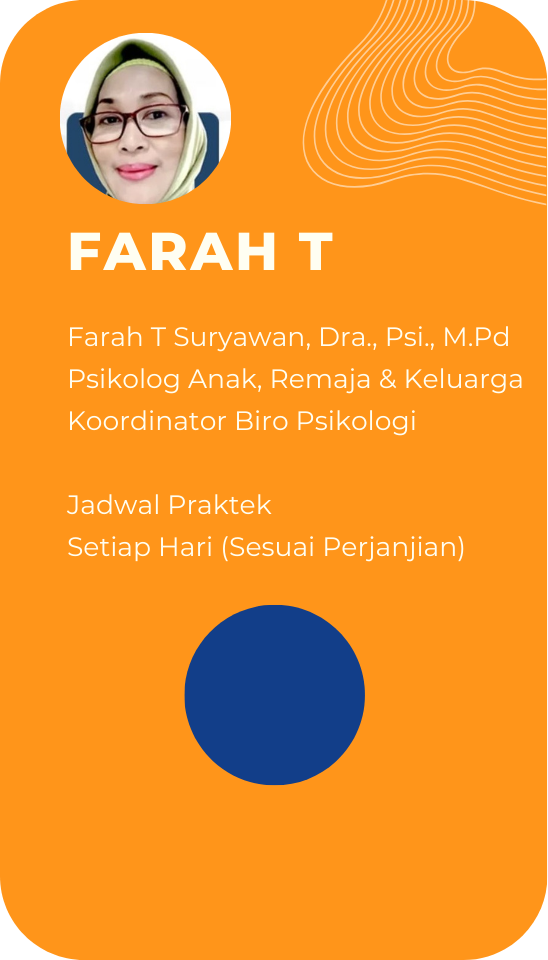 FARAH T

Farah T Suryawan, Dra., Psi., M.Pd
Psikolog Anak, Remaja & Keluarga
Koordinator Biro Psikologi

Jadwal Praktek
Setiap Hari (Sesuai Perjanjian)